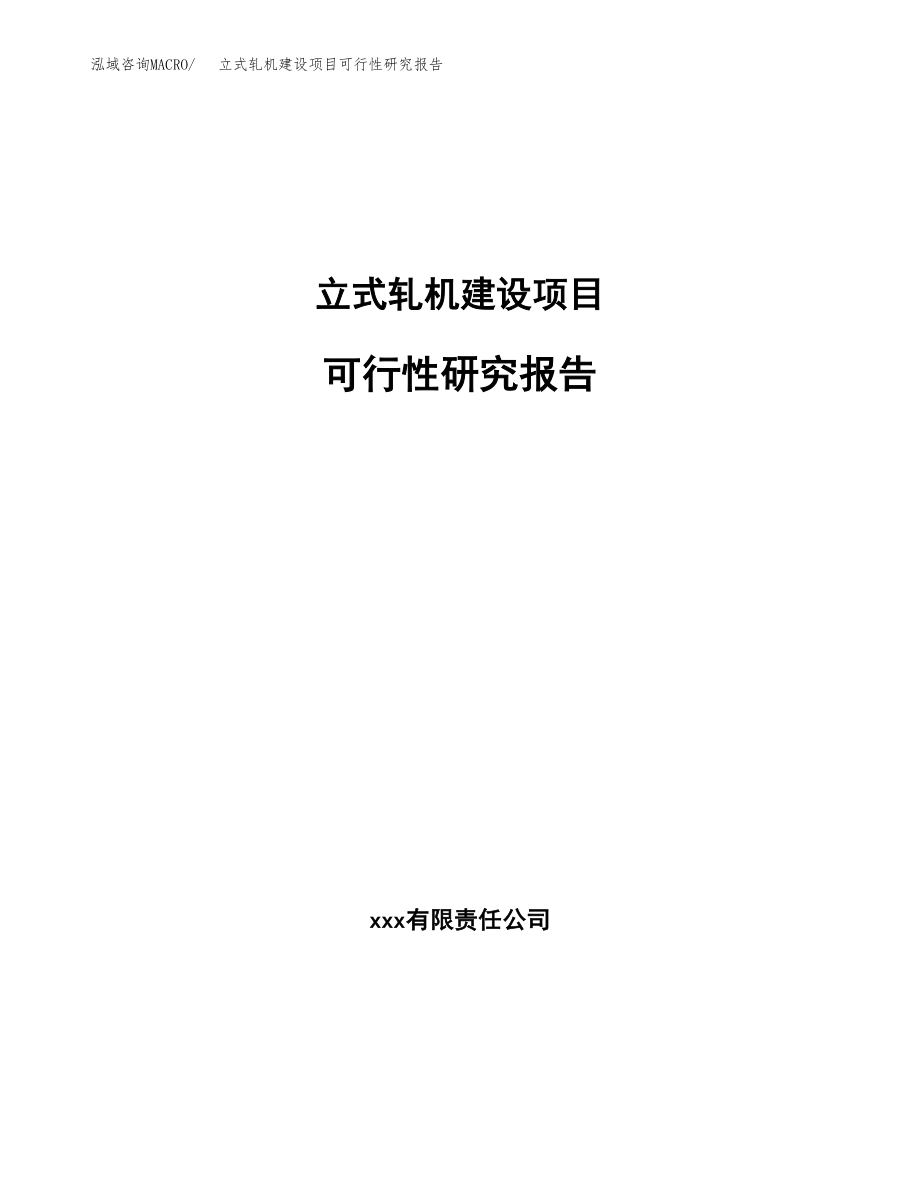 泓域咨询MACRO/　立式轧机建设项目可行性研究报告

立式轧机建设项目

可行性研究报告

xxx有限责任公司